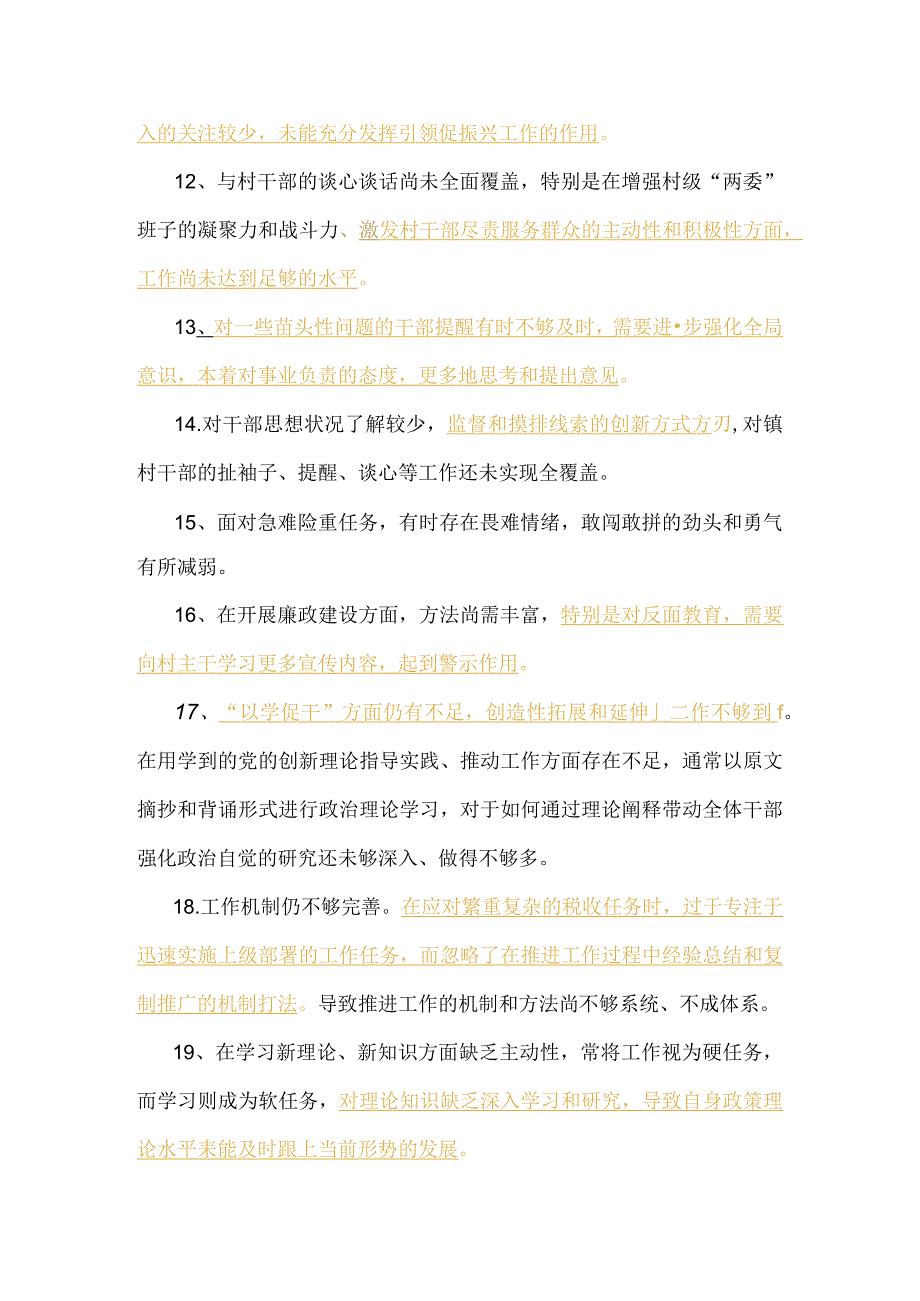 入的关注较少，未能充分发挥引领促振兴工作的作用。

12、与村干部的谈心谈话尚未全面覆盖，特别是在增强村级“两委”班子的凝聚力和战斗力、激发村干部尽责服务群众的主动性和积极性方面，工作尚未达到足够的水平。

13、对一些苗头性问题的干部提醒有时不够及时，需要进•步强化全局意识，本着对事业负责的态度，更多地思考和提出意见。

14.对干部思想状况了解较少，监督和摸排线索的创新方式方刃,对镇村干部的扯袖子、提醒、谈心等工作还未实现全覆盖。

15、面对急难险重任务，有时存在畏难情绪，敢闯敢拼的劲头和勇气有所减弱。

16、在开展廉政建设方面，方法尚需丰富，特别是对反面教育，需要向村主干学习更多宣传内容，起到警示作用。

17、“以学促干”方面仍有不足，创造性拓展和延伸」二作不够到f。在用学到的党的创新理论指导实践、推动工作方面存在不足，通常以原文摘抄和背诵形式进行政治理论学习，对于如何通过理论阐释带动全体干部强化政治自觉的研究还未够深入、做得不够多。

18.工作机制仍不够完善。在应对繁重复杂的税收任务时，过于专注于迅速实施上级部署的工作任务，而忽略了在推进工作过程中经验总结和复制推广的机制打法。导致推进工作的机制和方法尚不够系统、不成体系。

19、在学习新理论、新知识方面缺乏主动性，常将工作视为硬任务，而学习则成为软任务，对理论知识缺乏深入学习和研究，导致自身政策理论水平未能及时跟上当前形势的发展。